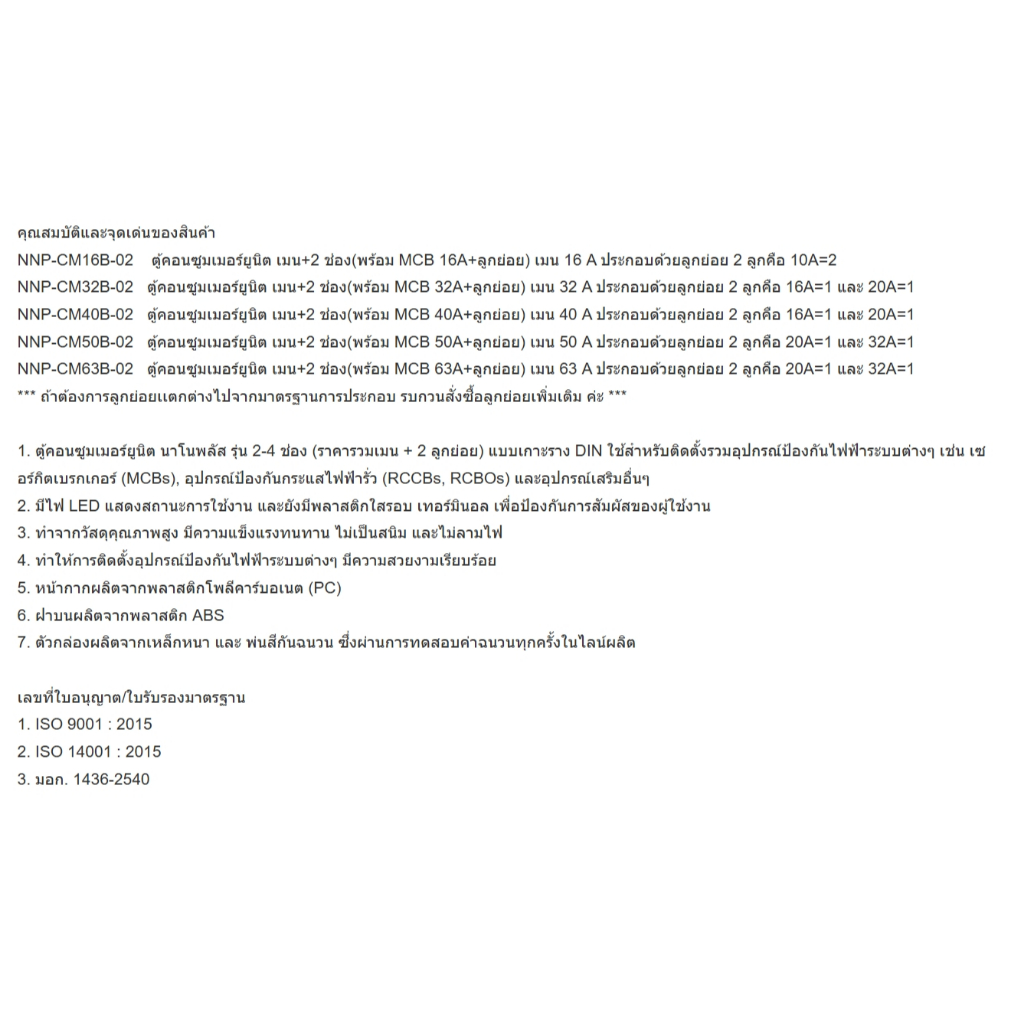 คุณสมบัติและจุดเด่นของสินค้า
NNP-CM16B-02 ตู้คอนซูมเมอร์ยูนิต เมน+2 ช่อง(พร้อม MCB 16A+ลูกย่อย) เมน 16 A ประกอบด้วยลูกย่อย 2 ลูกคือ 10A=2
NNP-CM32B-02 ตู้คอนซูมเมอร์ยูนิต เมน+2 ช่อง(พร้อม MCB 32A+ลูกย่อย) เมน 32 A ประกอบด้วยลูกย่อย 2 ลูกคือ 16A=1 และ 20A=1
NNP-CM40B-02 ตู้คอนซูมเมอร์ยูนิต เมน+2 ช่อง(พร้อม MCB 40A+ลูกย่อย) เมน 40 A ประกอบด้วยลูกย่อย 2 ลูกคือ 16A=1 และ 20A=1
NNP-CM50B-02 ตู้คอนซูมเมอร์ยูนิต เมน+2 ช่อง(พร้อม MCB 50A+ลูกย่อย) เมน 50 A ประกอบด้วยลูกย่อย 2 ลูกคือ 20A=1 และ 32A=1
NNP-CM63B-02 ตู้คอนซูมเมอร์ยูนิต เมน+2 ช่อง(พร้อม MCB 63A+ลูกย่อย) เมน 63 A ประกอบด้วยลูกย่อย 2 ลูกคือ 20A=1 และ 32A=1
*** ถ้าต้องการลูกย่อยแตกต่างไปจากมาตรฐานการประกอบ รบกวนสั่งซื้อลูกย่อยเพิ่มเติม ค่ะ ***

1. ตู้คอนซูมเมอร์ยูนิต นาโนพลัส รุ่น 2-4 ช่อง (ราคารวมเมน + 2 ลูกย่อย) แบบเกาะราง DIN ใช้สำหรับติดตั้งรวมอุปกรณ์ป้องกันไฟฟ้าระบบต่างๆ เช่น เซอร์กิตเบรกเกอร์ (MCBs), อุปกรณ์ป้องกันกระแสไฟฟ้ารั่ว (RCCBs, RCBOs) และอุปกรณ์เสริมอื่นๆ
2. มีไฟ LED แสดงสถานะการใช้งาน และยังมีพลาสติกใสรอบ เทอร์มินอล เพื่อป้องกันการสัมผัสของผู้ใช้งาน
3. ทำจากวัสดุคุณภาพสูง มีความแข็งแรงทนทาน ไม่เป็นสนิม และไม่ลามไฟ
4. ทำให้การติดตั้งอุปกรณ์ป้องกันไฟฟ้าระบบต่างๆ มีความสวยงามเรียบร้อย
5. หน้ากากผลิตจากพลาสติกโพลีคาร์บอเนต (PC)
6. ฝาบนผลิตจากพลาสติก ABS
7. ตัวกล่องผลิตจากเหล็กหนา และ พ่นสีกันฉนวน ซึ่งผ่านการทดสอบค่าฉนวนทุกครั้งในไลน์ผลิต

เลขที่ใบอนุญาต/ใบรับรองมาตรฐาน
1. ISO 9001 : 2015
2. ISO 14001 : 2015
3. มอก. 1436-2540